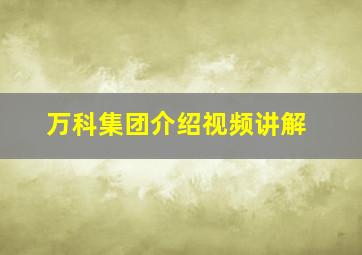 万科集团介绍视频讲解